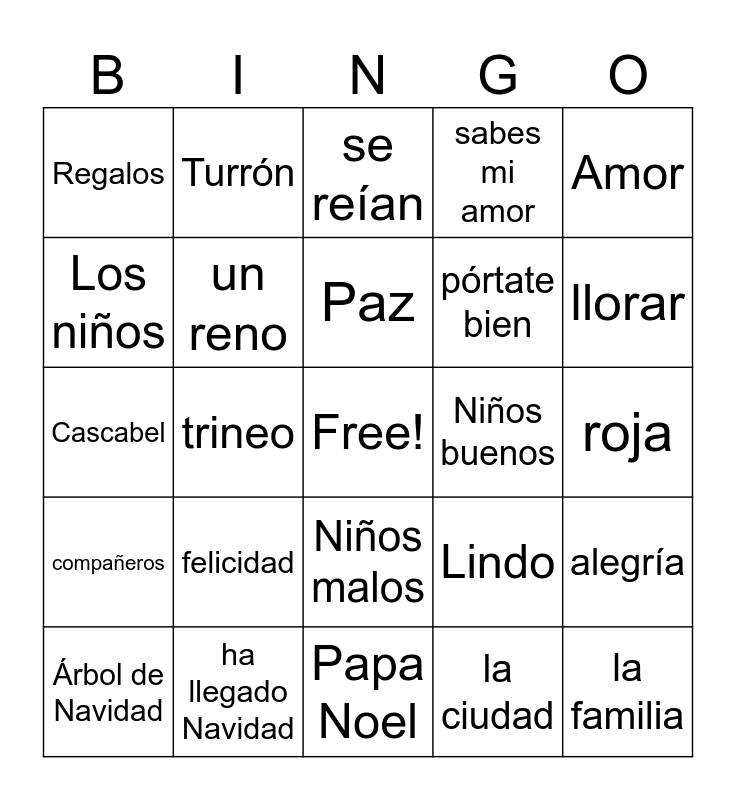 | B | I | N | G | O |
|---|---|---|---|---|
| Regalos | Turrón | se reían | sabes mi amor | Amor |
| Los niños | un reno | Paz | pórtate bien | llorar |
| Cascabel | trineo | Free! | Niños buenos | roja |
| compañeros | felicidad | Niños malos | Lindo | alegría |
| Árbol de Navidad | ha llegado Navidad | Papa Noel | la ciudad | la familia |